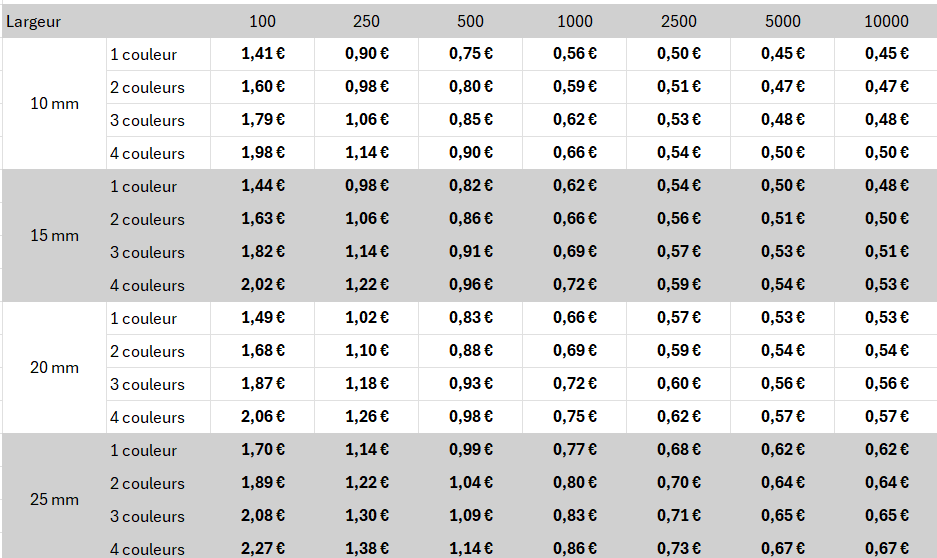 | Largeur | | 100 | 250 | 500 | 1000 | 2500 | 5000 | 10000 |
|---|---|---|---|---|---|---|---|---|
| 10 mm | 1 couleur | 1,41 € | 0,90 € | 0,75 € | 0,56 € | 0,50 € | 0,45 € | 0,45 € |
| | 2 couleurs | 1,60 € | 0,98 € | 0,80 € | 0,59 € | 0,51 € | 0,47 € | 0,47 € |
| | 3 couleurs | 1,79 € | 1,06 € | 0,85 € | 0,62 € | 0,53 € | 0,48 € | 0,48 € |
| | 4 couleurs | 1,98 € | 1,14 € | 0,90 € | 0,66 € | 0,54 € | 0,50 € | 0,50 € |
| 15 mm | 1 couleur | 1,44 € | 0,98 € | 0,82 € | 0,62 € | 0,54 € | 0,50 € | 0,48 € |
| | 2 couleurs | 1,63 € | 1,06 € | 0,86 € | 0,66 € | 0,56 € | 0,51 € | 0,50 € |
| | 3 couleurs | 1,82 € | 1,14 € | 0,91 € | 0,69 € | 0,57 € | 0,53 € | 0,51 € |
| | 4 couleurs | 2,02 € | 1,22 € | 0,96 € | 0,72 € | 0,59 € | 0,54 € | 0,53 € |
| 20 mm | 1 couleur | 1,49 € | 1,02 € | 0,83 € | 0,66 € | 0,57 € | 0,53 € | 0,53 € |
| | 2 couleurs | 1,68 € | 1,10 € | 0,88 € | 0,69 € | 0,59 € | 0,54 € | 0,54 € |
| | 3 couleurs | 1,87 € | 1,18 € | 0,93 € | 0,72 € | 0,60 € | 0,56 € | 0,56 € |
| | 4 couleurs | 2,06 € | 1,26 € | 0,98 € | 0,75 € | 0,62 € | 0,57 € | 0,57 € |
| 25 mm | 1 couleur | 1,70 € | 1,14 € | 0,99 € | 0,77 € | 0,68 € | 0,62 € | 0,62 € |
| | 2 couleurs | 1,89 € | 1,22 € | 1,04 € | 0,80 € | 0,70 € | 0,64 € | 0,64 € |
| | 3 couleurs | 2,08 € | 1,30 € | 1,09 € | 0,83 € | 0,71 € | 0,65 € | 0,65 € |
| | 4 couleurs | 2,27 € | 1,38 € | 1,14 € | 0,86 € | 0,73 € | 0,67 € | 0,67 € |